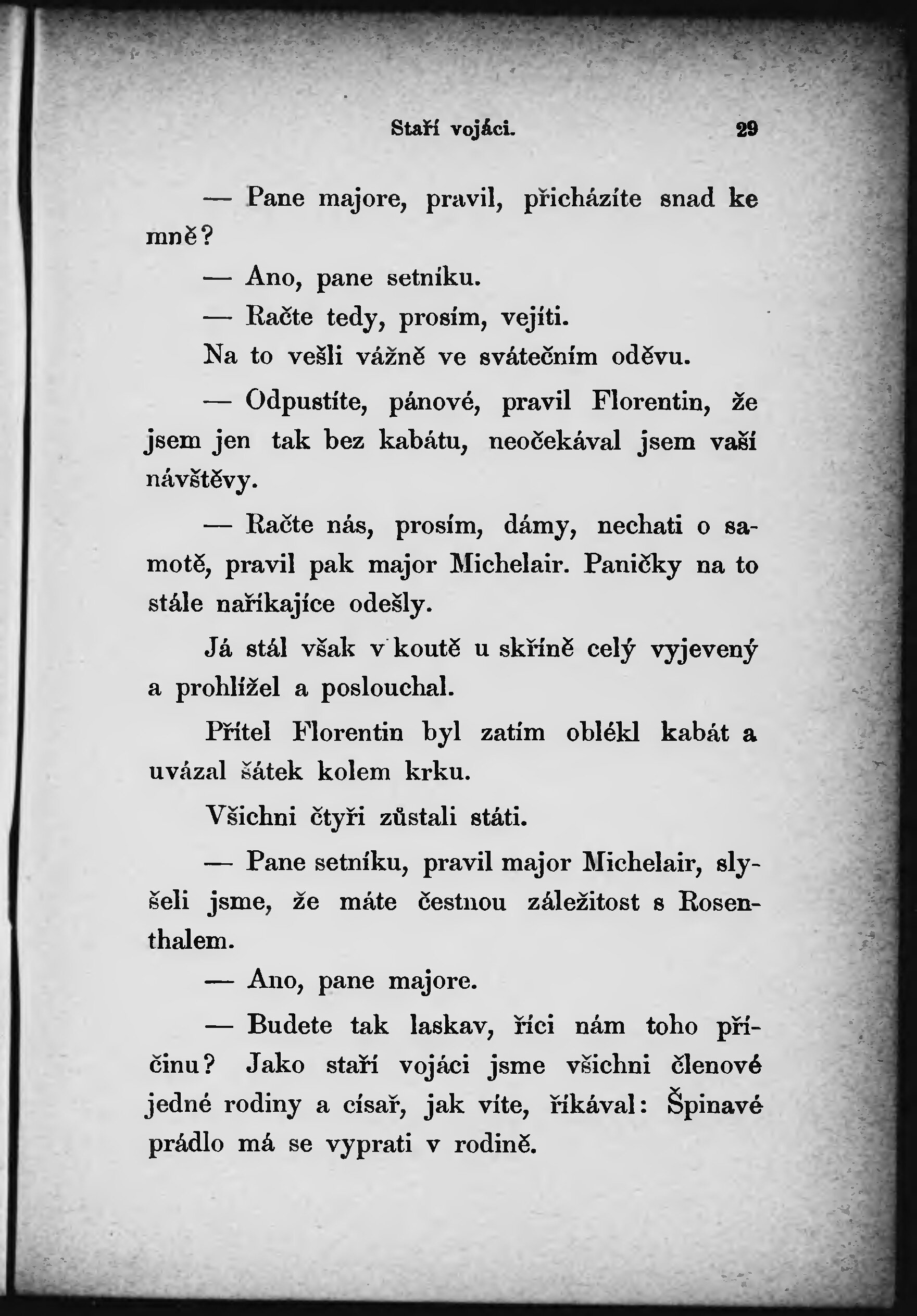 Staří vojáci. 29

— Pane majore, pravil, přicházíte snad ke mně?

— Ano, pane setníku.

— Račte tedy, prosím, vejíti.

Na to vešli vážně ve svátečním oděvu.

— Odpustíte, pánové, pravil Florentin, že jsem jen tak bez kabátu, neočekával jsem vaší návštěvy.

— Račte nás, prosím, dámy, nechati o samotě, pravil pak major Michelair. Paničky na to stále naříkajíce odešly.

Já stál však v koutě u skříně celý vyjevený a prohlížel a poslouchal.

Přítel Florentin byl zatím oblékl kabát a uvázal šátek kolem krku.

Všichni čtyři zůstali státi.

— Pane setníku, pravil major Michelair, slyšeli jsme, že máte čestnou záležitost s Rosenthalem.

— Ano, pane majore.

— Budete tak laskav, říci nám toho příčinu? Jako staří vojáci jsme všichni členové jedné rodiny a císař, jak víte, říkával: Špinavé prádlo má se vyprati v rodině.